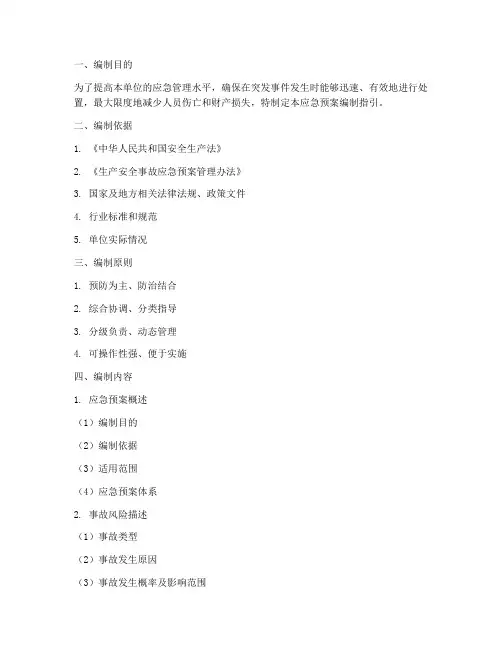 一、编制目的

为了提高本单位的应急管理水平，确保在突发事件发生时能够迅速、有效地进行处置，最大限度地减少人员伤亡和财产损失，特制定本应急预案编制指引。

二、编制依据

1. 《中华人民共和国安全生产法》

2. 《生产安全事故应急预案管理办法》

3. 国家及地方相关法律法规、政策文件

4. 行业标准和规范

5. 单位实际情况

三、编制原则

1. 预防为主、防治结合

2. 综合协调、分类指导

3. 分级负责、动态管理

4. 可操作性强、便于实施

四、编制内容

1. 应急预案概述

（1）编制目的

（2）编制依据

（3）适用范围

（4）应急预案体系

2. 事故风险描述

（1）事故类型

（2）事故发生原因

（3）事故发生概率及影响范围